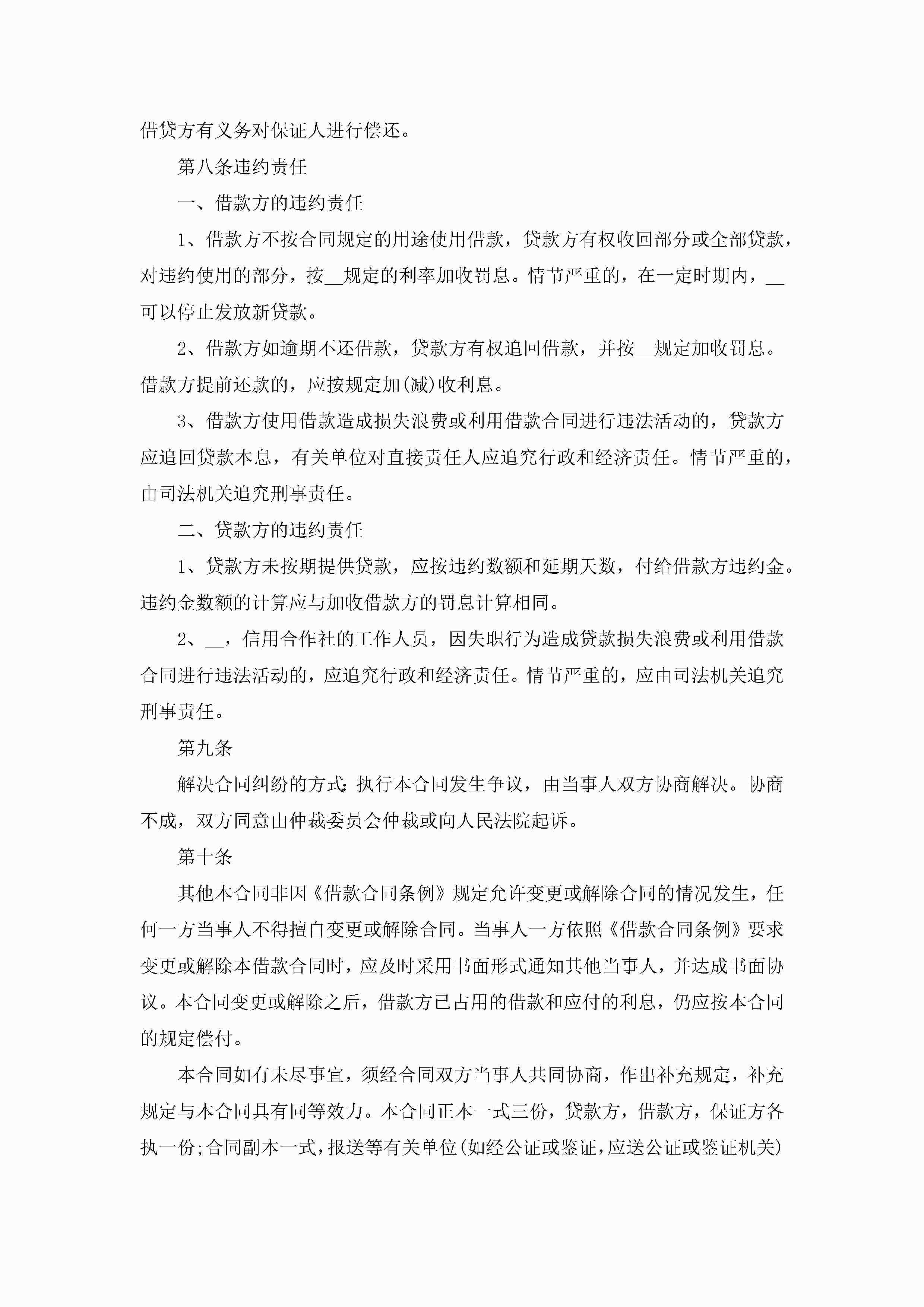 借贷方有义务对保证人进行偿还。

第八条违约责任

一、借款方的违约责任

1、借款方不按合同规定的用途使用借款，贷款方有权收回部分或全部贷款，对违约使用的部分，按__规定的利率加收罚息。情节严重的，在一定时期内，__可以停止发放新贷款。

2、借款方如逾期不还借款，贷款方有权追回借款，并按__规定加收罚息。借款方提前还款的，应按规定加(减)收利息。

3、借款方使用借款造成损失浪费或利用借款合同进行违法活动的，贷款方应追回贷款本息，有关单位对直接责任人应追究行政和经济责任。情节严重的，由司法机关追究刑事责任。

二、贷款方的违约责任

1、贷款方未按期提供贷款，应按违约数额和延期天数，付给借款方违约金。违约金数额的计算应与加收借款方的罚息计算相同。

2、__，信用合作社的工作人员，因失职行为造成贷款损失浪费或利用借款合同进行违法活动的，应追究行政和经济责任。情节严重的，应由司法机关追究刑事责任。

第九条

解决合同纠纷的方式：执行本合同发生争议，由当事人双方协商解决。协商不成，双方同意由仲裁委员会仲裁或向人民法院起诉。

第十条

其他本合同非因《借款合同条例》规定允许变更或解除合同的情况发生，任何一方当事人不得擅自变更或解除合同。当事人一方依照《借款合同条例》要求变更或解除本借款合同时，应及时采用书面形式通知其他当事人，并达成书面协议。本合同变更或解除之后，借款方已占用的借款和应付的利息，仍应按本合同的规定偿付。

本合同如有未尽事宜，须经合同双方当事人共同协商，作出补充规定，补充规定与本合同具有同等效力。本合同正本一式三份，贷款方，借款方，保证方各执一份；合同副本一式，报送等有关单位(如经公证或鉴证，应送公证或鉴证机关)